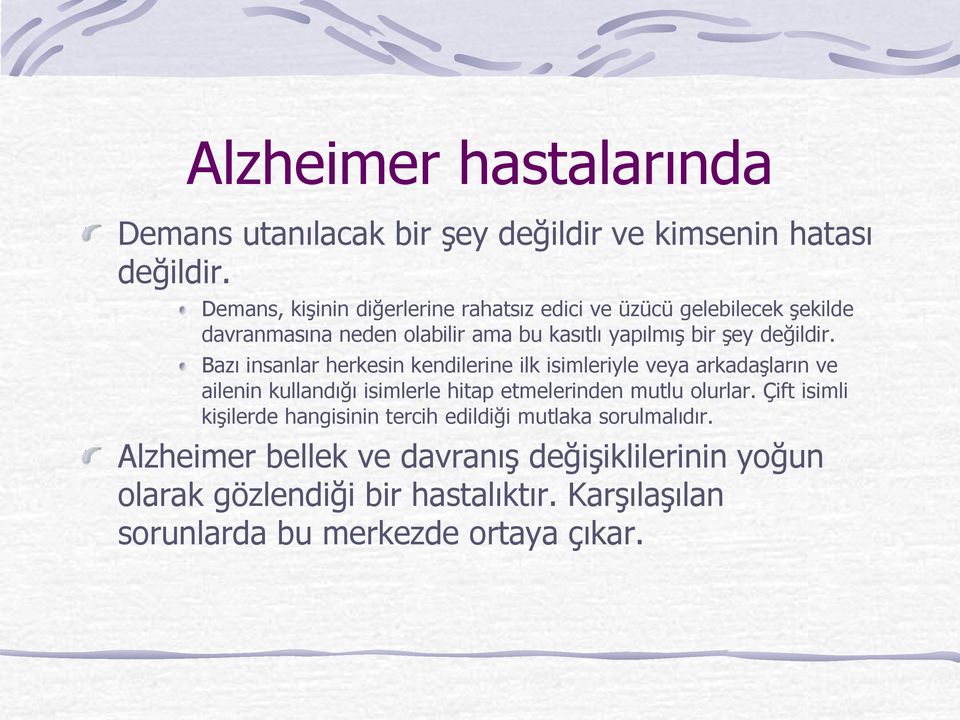 Alzheimer hastalarında

Demans utanılacak bir şey değildir ve kimsenin hatası değildir.

Demans, kişinin diğerlerine rahatsız edici ve üzücü gelebilecek şekilde davranmasına neden olabilir ama bu kasıtlı yapılmış bir şey değildir.

Bazı insanlar herkesin kendilerine ilk isimleriyle veya arkadaşların ve ailenin kullandığı isimlerle hitap etmelerinden mutlu olurlar. Çift isimli kişilerde hangisinin tercih edildiği mutlaka sorulmalıdır.

Alzheimer bellek ve davranış değişiklilerinin yoğun olarak gözlendiği bir hastalıktır. Karşılaşılan sorunlarda bu merkezde ortaya çıkar.